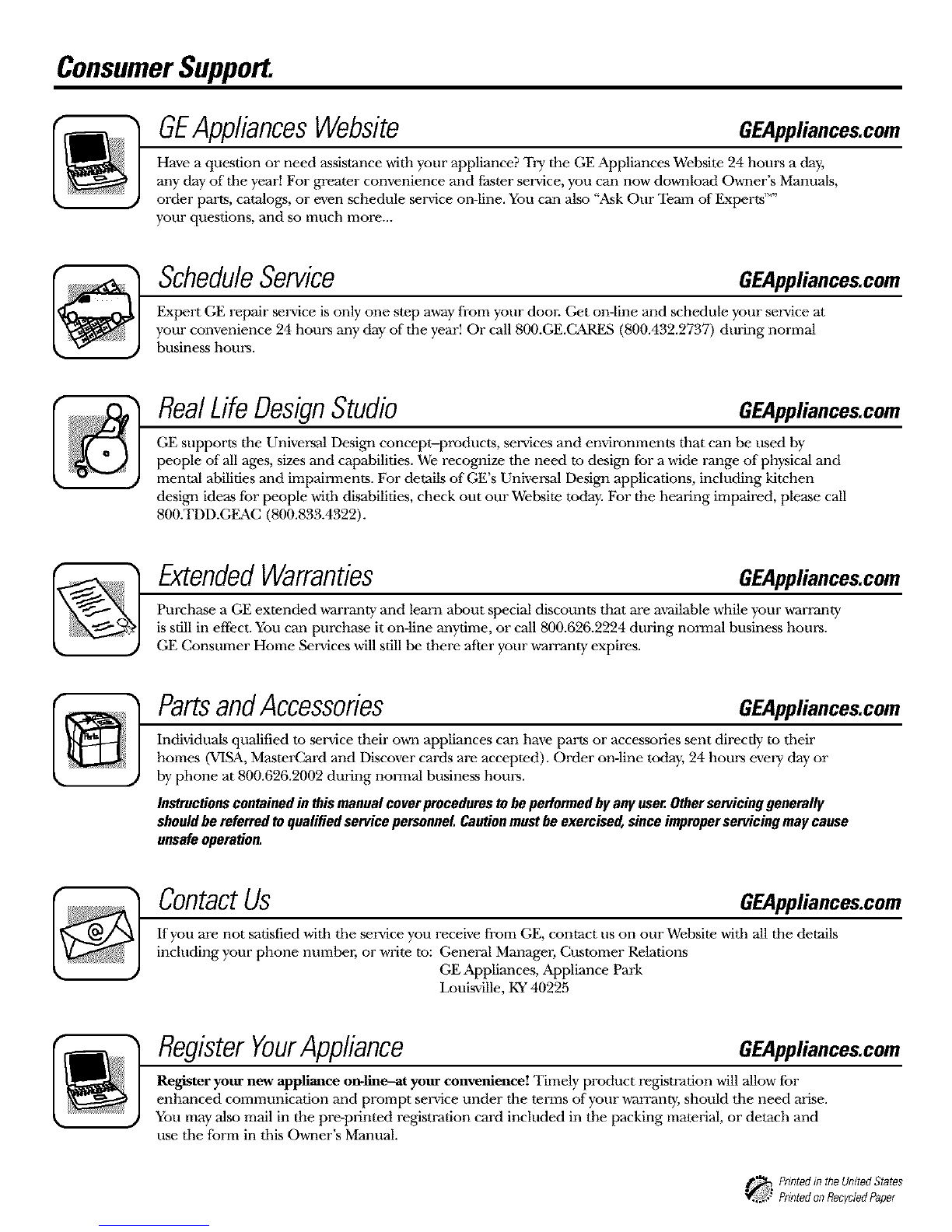 Consumer Support.

GE Appliances Website GEAppliances.com

Have a question or need assistance with your appliance? Try the GE Appliances Website 24 hours a day, any day of the year! For greater convenience and faster service, you can now download Owner's Manuals, order parts, catalogs, or even schedule service on-line. You can also "Ask Our Team of Experts™" your questions, and so much more...

Schedule Service GEAppliances.com

Expert GE repair service is only one step away from your door. Get on-line and schedule your service at your convenience 24 hours any day of the year! Or call 800.GE.CARES (800.432.2737) during normal business hours.

Real Life Design Studio GEAppliances.com

GE supports the Universal Design concept–products, services and environments that can be used by people of all ages, sizes and capabilities. We recognize the need to design for a wide range of physical and mental abilities and impairments. For details of GE's Universal Design applications, including kitchen design ideas for people with disabilities, check out our Website today. For the hearing impaired, please call 800.TDD.GEAC (800.833.4322).

Extended Warranties GEAppliances.com

Purchase a GE extended warranty and learn about special discounts that are available while your warranty is still in effect. You can purchase it on-line anytime, or call 800.626.2224 during normal business hours. GE Consumer Home Services will still be there after your warranty expires.

Parts and Accessories GEAppliances.com

Individuals qualified to service their own appliances can have parts or accessories sent directly to their homes (VISA, MasterCard and Discover cards are accepted). Order on-line today, 24 hours every day or by phone at 800.626.2002 during normal business hours.

Instructions contained in this manual cover procedures to be performed by any user. Other servicing generally should be referred to qualified service personnel. Caution must be exercised, since improper servicing may cause unsafe operation.

Contact Us GEAppliances.com

If you are not satisfied with the service you receive from GE, contact us on our Website with all the details including your phone number, or write to: General Manager, Customer Relations
GE Appliances, Appliance Park
Louisville, KY 40225

Register Your Appliance GEAppliances.com

Register your new appliance on-line–at your convenience! Timely product registration will allow for enhanced communication and prompt service under the terms of your warranty, should the need arise. You may also mail in the pre-printed registration card included in the packing material, or detach and use the form in this Owner's Manual.

Printed in the United States
Printed on Recycled Paper